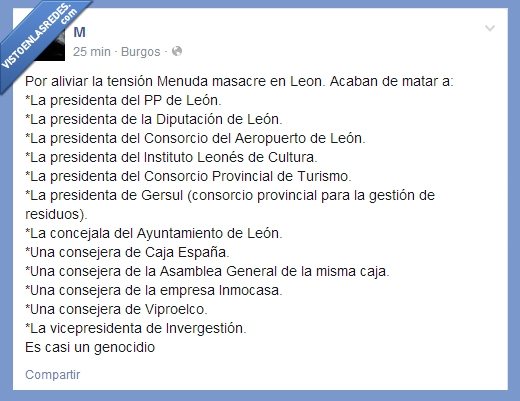 VISTOENLASREDES.com

M
25 min · Burgos ·

Por aliviar la tensión Menuda masacre en Leon. Acaban de matar a:
*La presidenta del PP de León.
*La presidenta de la Diputación de León.
*La presidenta del Consorcio del Aeropuerto de León.
*La presidenta del Instituto Leonés de Cultura.
*La presidenta del Consorcio Provincial de Turismo.
*La presidenta de Gersul (consorcio provincial para la gestión de residuos).
*La concejala del Ayuntamiento de León.
*Una consejera de Caja España.
*Una consejera de la Asamblea General de la misma caja.
*Una consejera de la empresa Inmocasa.
*Una consejera de Viproelco.
*La vicepresidenta de Invergestión.
Es casi un genocidio

Compartir